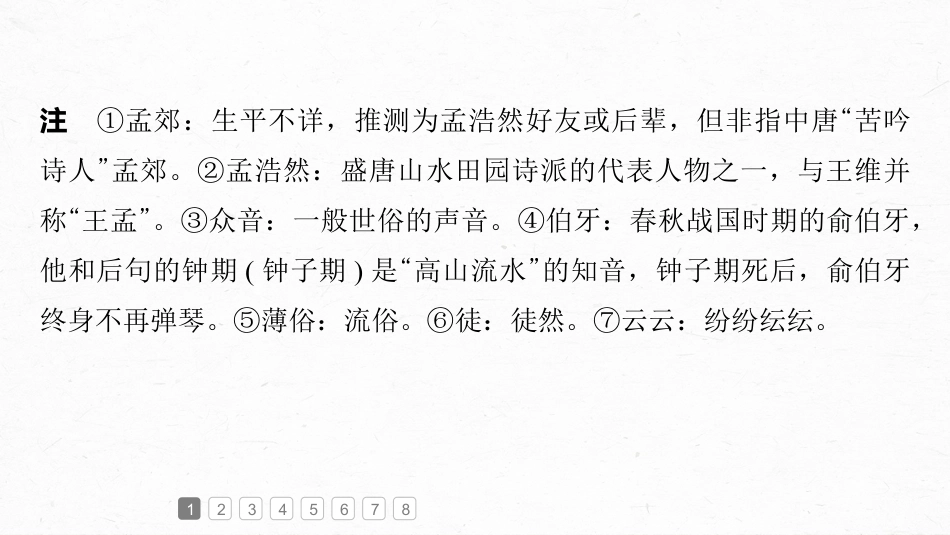 注 ①孟郊：生平不详，推测为孟浩然好友或后辈，但非指中唐“苦吟诗人”孟郊。②孟浩然：盛唐山水田园诗派的代表人物之一，与王维并称“王孟”。③众音：一般世俗的声音。④伯牙：春秋战国时期的俞伯牙，他和后句的钟期(钟子期)是“高山流水”的知音，钟子期死后，俞伯牙终身不再弹琴。⑤薄俗：流俗。⑥徒：徒然。⑦云云：纷纷纭纭。

1 2 3 4 5 6 7 8